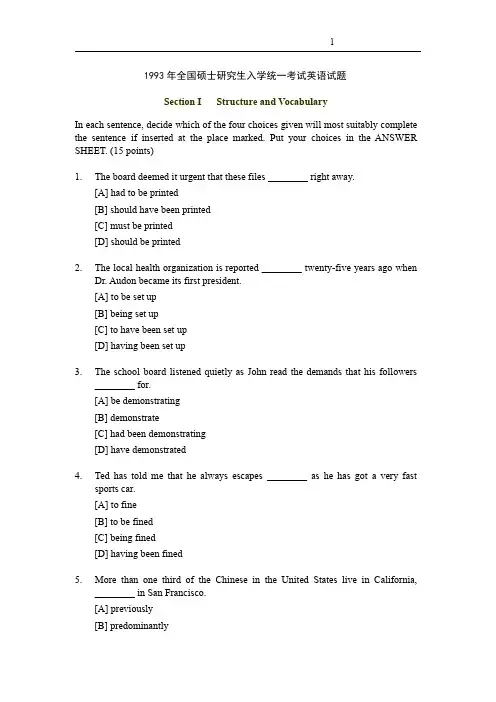 1

1993 年全国硕士研究生入学统一考试英语试题

Section I Structure and Vocabulary

In each sentence, decide which of the four choices given will most suitably complete the sentence if inserted at the place marked. Put your choices in the ANSWER SHEET. (15 points)

1. The board deemed it urgent that these files ________ right away.
[A] had to be printed
[B] should have been printed
[C] must be printed
[D] should be printed

2. The local health organization is reported ________ twenty-five years ago when Dr. Audon became its first president.
[A] to be set up
[B] being set up
[C] to have been set up
[D] having been set up

3. The school board listened quietly as John read the demands that his followers ________ for.
[A] be demonstrating
[B] demonstrate
[C] had been demonstrating
[D] have demonstrated

4. Ted has told me that he always escapes ________ as he has got a very fast sports car.
[A] to fine
[B] to be fined
[C] being fined
[D] having been fined

5. More than one third of the Chinese in the United States live in California, ________ in San Francisco.
[A] previously
[B] predominantly